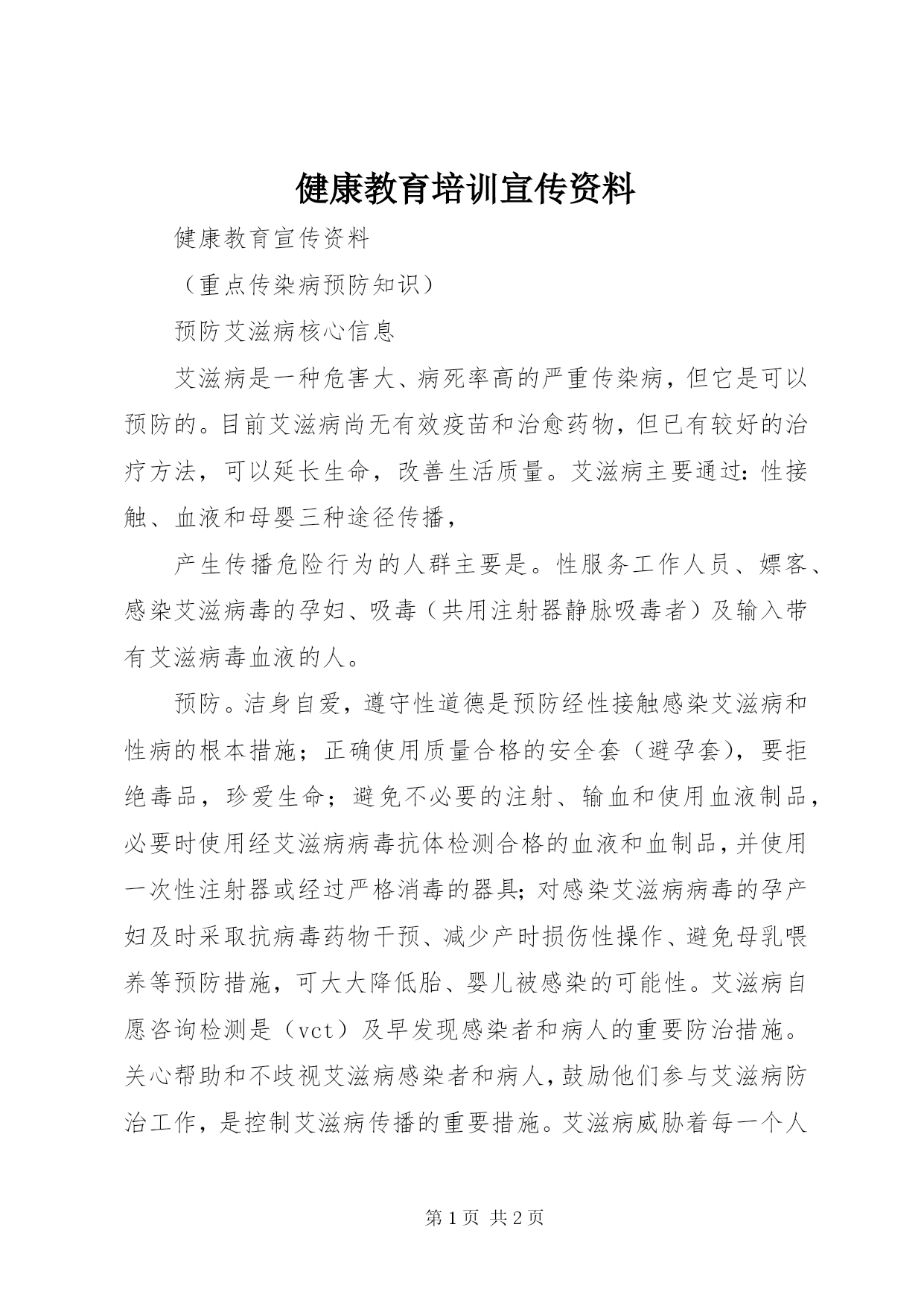 健康教育培训宣传资料

健康教育宣传资料

（重点传染病预防知识）

预防艾滋病核心信息

艾滋病是一种危害大、病死率高的严重传染病，但它是可以预防的。目前艾滋病尚无有效疫苗和治愈药物，但已有较好的治疗方法，可以延长生命，改善生活质量。艾滋病主要通过：性接触、血液和母婴三种途径传播，

产生传播危险行为的人群主要是。性服务工作人员、嫖客、感染艾滋病毒的孕妇、吸毒（共用注射器静脉吸毒者）及输入带有艾滋病毒血液的人。

预防。洁身自爱，遵守性道德是预防经性接触感染艾滋病和性病的根本措施；正确使用质量合格的安全套（避孕套），要拒绝毒品，珍爱生命；避免不必要的注射、输血和使用血液制品，必要时使用经艾滋病病毒抗体检测合格的血液和血制品，并使用一次性注射器或经过严格消毒的器具；对感染艾滋病病毒的孕产妇及时采取抗病毒药物干预、减少产时损伤性操作、避免母乳喂养等预防措施，可大大降低胎、婴儿被感染的可能性。艾滋病自愿咨询检测是（vct）及早发现感染者和病人的重要防治措施。关心帮助和不歧视艾滋病感染者和病人，鼓励他们参与艾滋病防治工作，是控制艾滋病传播的重要措施。艾滋病威胁着每一个人

第 1 页 共 2 页